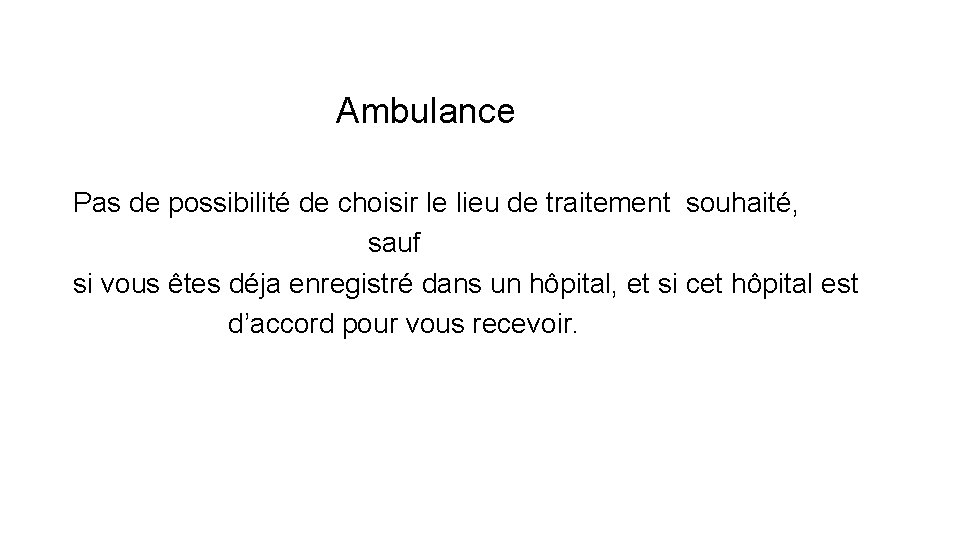 Ambulance

Pas de possibilité de choisir le lieu de traitement souhaité, sauf si vous êtes déja enregistré dans un hôpital, et si cet hôpital est d'accord pour vous recevoir.